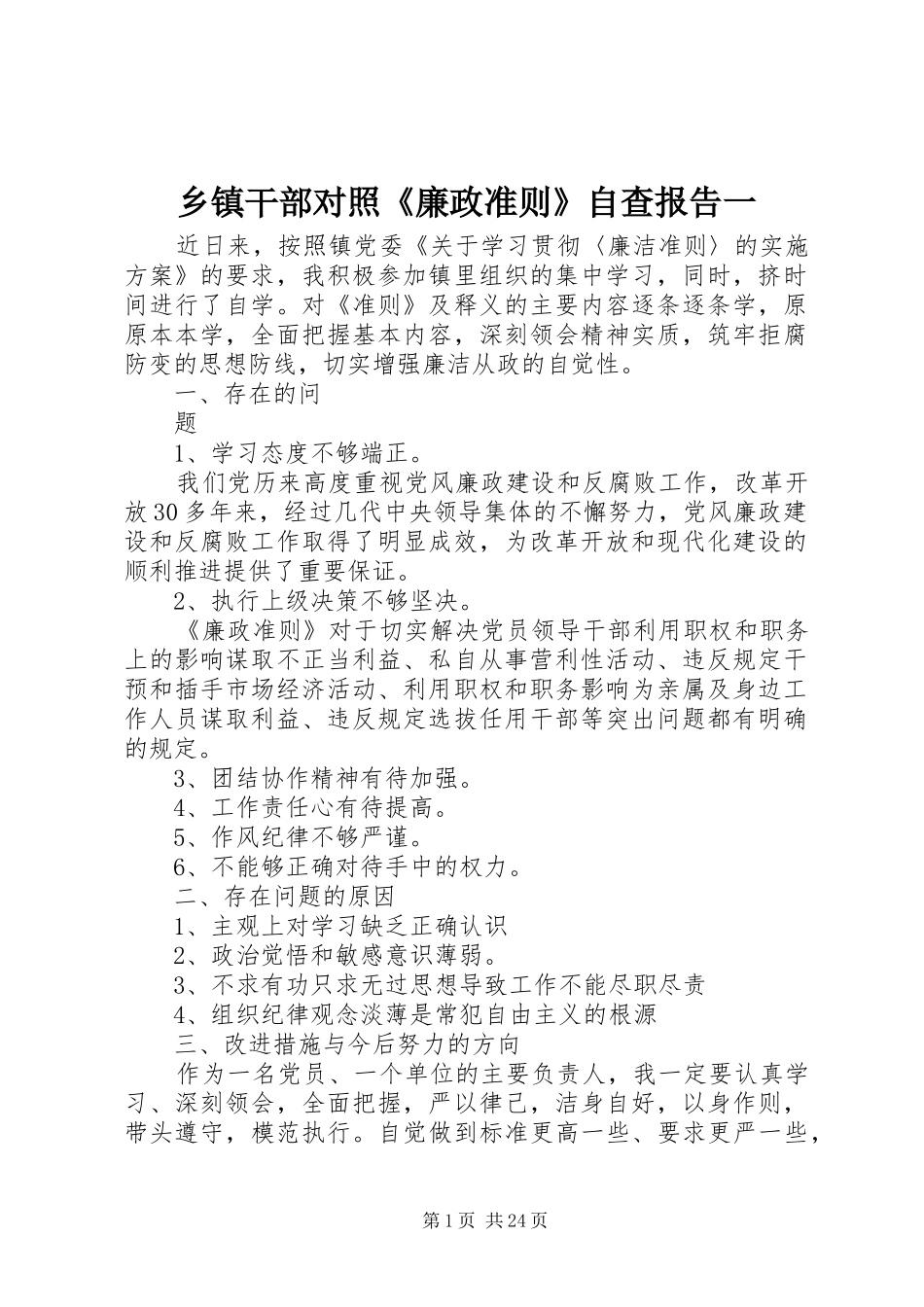 乡镇干部对照《廉政准则》自查报告一

近日来，按照镇党委《关于学习贯彻〈廉洁准则〉的实施方案》的要求，我积极参加镇里组织的集中学习，同时，挤时间进行了自学。对《准则》及释义的主要内容逐条逐条学，原原本本学，全面把握基本内容，深刻领会精神实质，筑牢拒腐防变的思想防线，切实增强廉洁从政的自觉性。

一、存在的问

题

1、学习态度不够端正。

我们党历来高度重视党风廉政建设和反腐败工作，改革开放30多年来，经过几代中央领导集体的不懈努力，党风廉政建设和反腐败工作取得了明显成效，为改革开放和现代化建设的顺利推进提供了重要保证。

2、执行上级决策不够坚决。

《廉政准则》对于切实解决党员领导干部利用职权和职务上的影响谋取不正当利益、私自从事营利性活动、违反规定干预和插手市场经济活动、利用职权和职务影响为亲属及身边工作人员谋取利益、违反规定选拔任用干部等突出问题都有明确的规定。

3、团结协作精神有待加强。

4、工作责任心有待提高。

5、作风纪律不够严谨。

6、不能够正确对待手中的权力。

二、存在问题的原因

1、主观上对学习缺乏正确认识

2、政治觉悟和敏感意识薄弱。

3、不求有功只求无过思想导致工作不能尽职尽责

4、组织纪律观念淡薄是常犯自由主义的根源

三、改进措施与今后努力的方向

作为一名党员、一个单位的主要负责人，我一定要认真学习、深刻领会，全面把握，严以律己，洁身自好，以身作则，带头遵守，模范执行。自觉做到标准更高一些、要求更严一些，

第1页 共24页